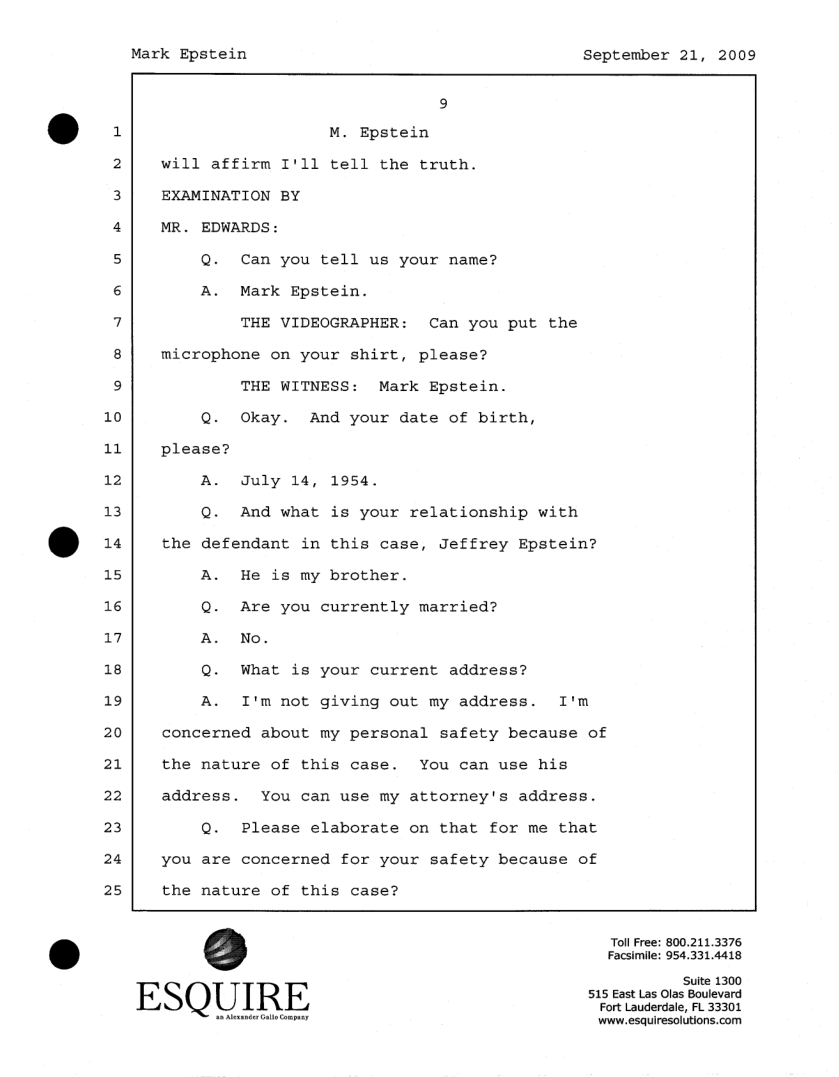 Mark Epstein September 21, 2009

9

1 M. Epstein
2 will affirm I'll tell the truth.
3 EXAMINATION BY
4 MR. EDWARDS:
5 Q. Can you tell us your name?
6 A. Mark Epstein.
7 THE VIDEOGRAPHER: Can you put the
8 microphone on your shirt, please?
9 THE WITNESS: Mark Epstein.
10 Q. Okay. And your date of birth,
11 please?
12 A. July 14, 1954.
13 Q. And what is your relationship with
14 the defendant in this case, Jeffrey Epstein?
15 A. He is my brother.
16 Q. Are you currently married?
17 A. No.
18 Q. What is your current address?
19 A. I'm not giving out my address. I'm
20 concerned about my personal safety because of
21 the nature of this case. You can use his
22 address. You can use my attorney's address.
23 Q. Please elaborate on that for me that
24 you are concerned for your safety because of
25 the nature of this case?

ESQUIRE
an Alexander Gallo Company

Toll Free: 800.211.3376
Facsimile: 954.331.4418

Suite 1300
515 East Las Olas Boulevard
Fort Lauderdale, FL 33301
www.esquiresolutions.com